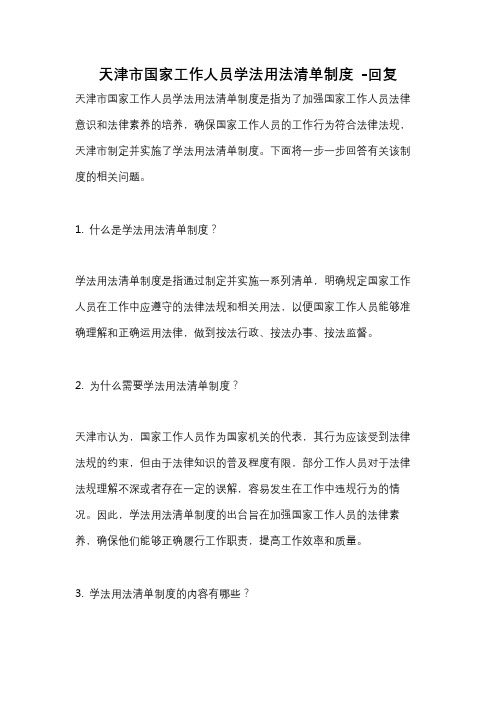 天津市国家工作人员学法用法清单制度 -回复

天津市国家工作人员学法用法清单制度是指为了加强国家工作人员法律意识和法律素养的培养，确保国家工作人员的工作行为符合法律法规，天津市制定并实施了学法用法清单制度。下面将一步一步回答有关该制度的相关问题。

1. 什么是学法用法清单制度？

学法用法清单制度是指通过制定并实施一系列清单，明确规定国家工作人员在工作中应遵守的法律法规和相关用法，以便国家工作人员能够准确理解和正确运用法律，做到按法行政、按法办事、按法监督。

2. 为什么需要学法用法清单制度？

天津市认为，国家工作人员作为国家机关的代表，其行为应该受到法律法规的约束，但由于法律知识的普及程度有限，部分工作人员对于法律法规理解不深或者存在一定的误解，容易发生在工作中违规行为的情况。因此，学法用法清单制度的出台旨在加强国家工作人员的法律素养，确保他们能够正确履行工作职责，提高工作效率和质量。

3. 学法用法清单制度的内容有哪些？